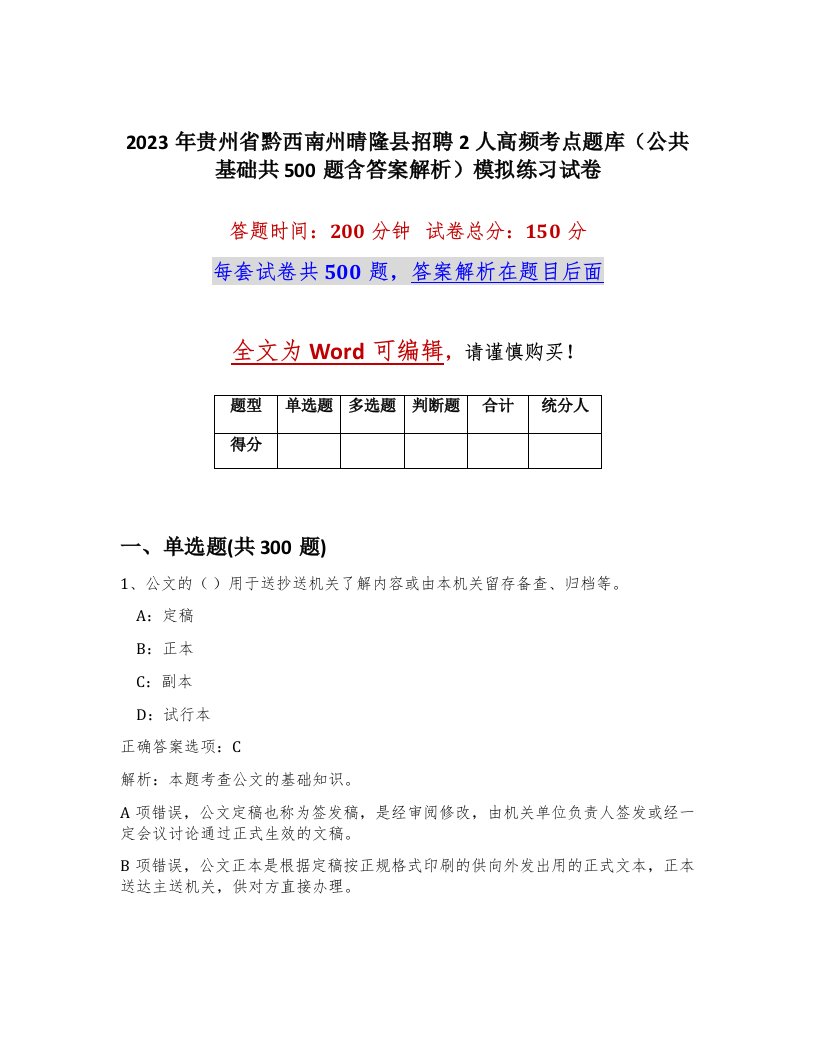 2023 年贵州省黔西南州晴隆县招聘 2 人高频考点题库（公共基础共 500 题含答案解析）模拟练习试卷

答题时间：200 分钟 试卷总分：150 分

每套试卷共 500 题，答案解析在题目后面

全文为 Word 可编辑，请谨慎购买！

| 题型 | 单选题 | 多选题 | 判断题 | 合计 | 统分人 |
|---|---|---|---|---|---|
| 得分 | | | | | |

一、单选题(共 300 题)

1、公文的（ ）用于送抄送机关了解内容或由本机关留存备查、归档等。

A：定稿

B：正本

C：副本

D：试行本

正确答案选项：C

解析：本题考查公文的基础知识。

A 项错误，公文定稿也称为签发稿，是经审阅修改，由机关单位负责人签发或经一定会议讨论通过正式生效的文稿。

B 项错误，公文正本是根据定稿按正规格式印刷的供向外发出用的正式文本，正本送达主送机关，供对方直接办理。